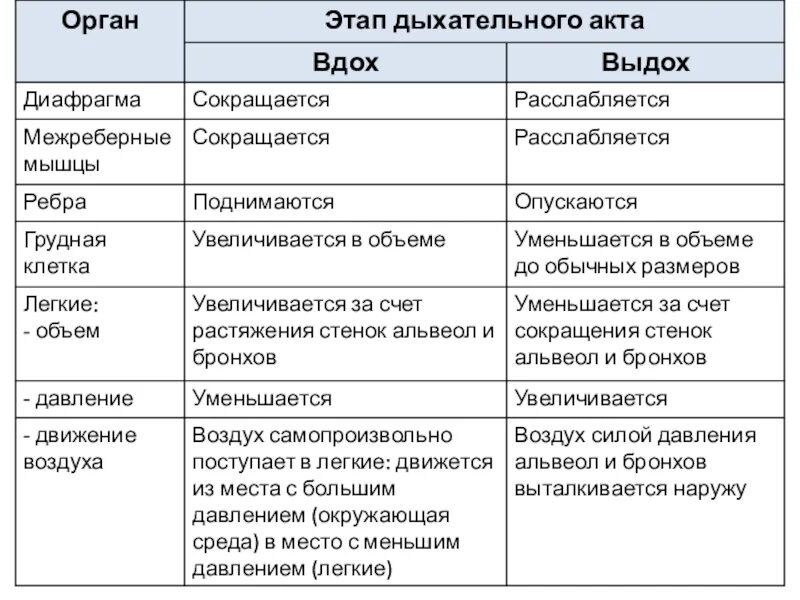 | Орган | Этап дыхательного акта | |
|---|---|---|
| | Вдох | Выдох |
| Диафрагма | Сокращается | Расслабляется |
| Межреберные мышцы | Сокращается | Расслабляется |
| Ребра | Поднимаются | Опускаются |
| Грудная клетка | Увеличивается в объеме | Уменьшается в объеме до обычных размеров |
| Легкие: - объем | Увеличивается за счет растяжения стенок альвеол и бронхов | Уменьшается за счет сокращения стенок альвеол и бронхов |
| - давление | Уменьшается | Увеличивается |
| - движение воздуха | Воздух самопроизвольно поступает в легкие: движется из места с большим давлением (окружающая среда) в место с меньшим давлением (легкие) | Воздух силой давления альвеол и бронхов выталкивается наружу |